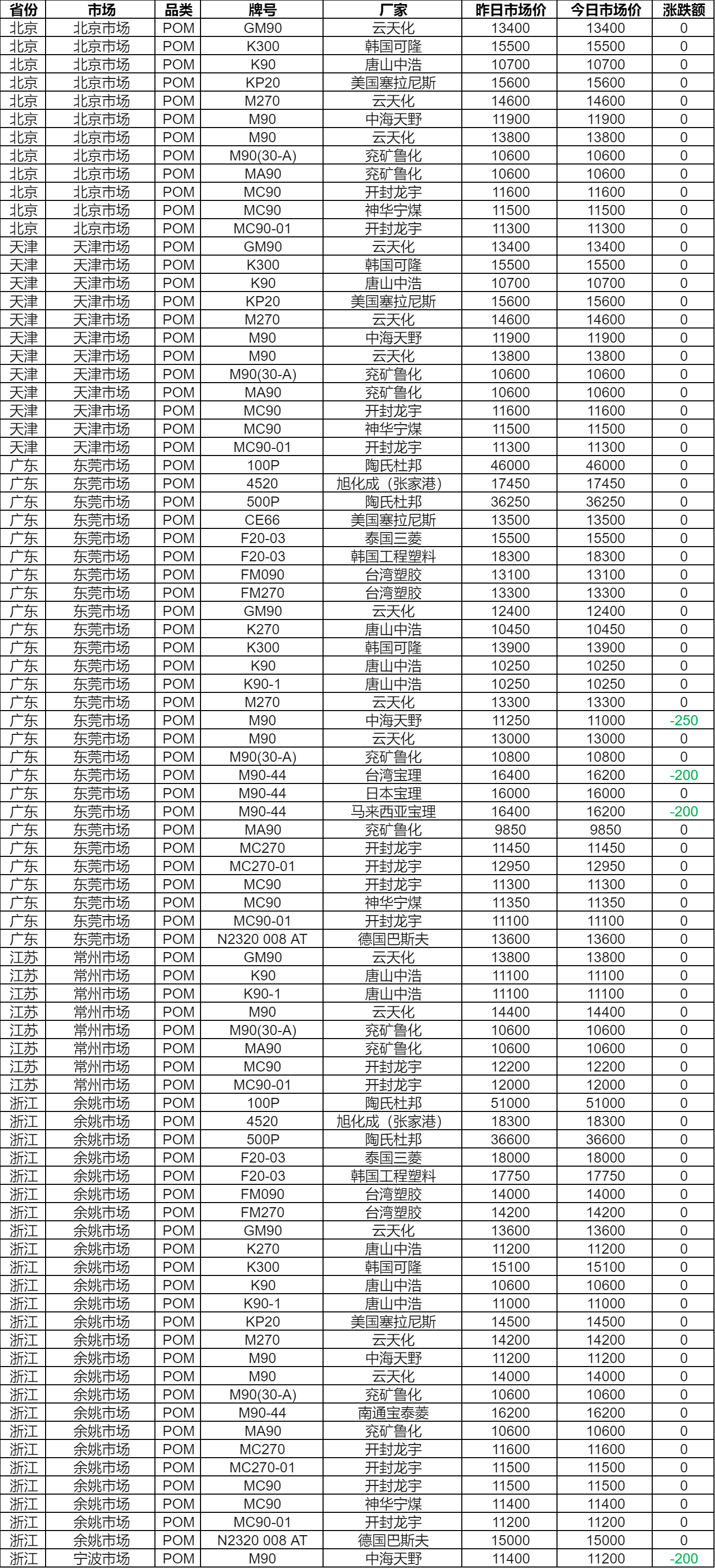 | 省份 | 市场 | 品类 | 牌号 | 厂家 | 昨日市场价 | 今日市场价 | 涨跌额 |
|---|---|---|---|---|---|---|---|
| 北京 | 北京市场 | POM | GM90 | 云天化 | 13400 | 13400 | 0 |
| 北京 | 北京市场 | POM | K300 | 韩国可隆 | 15500 | 15500 | 0 |
| 北京 | 北京市场 | POM | K90 | 唐山中浩 | 10700 | 10700 | 0 |
| 北京 | 北京市场 | POM | KP20 | 美国塞拉尼斯 | 15600 | 15600 | 0 |
| 北京 | 北京市场 | POM | M270 | 云天化 | 14600 | 14600 | 0 |
| 北京 | 北京市场 | POM | M90 | 中海天野 | 11900 | 11900 | 0 |
| 北京 | 北京市场 | POM | M90 | 云天化 | 13800 | 13800 | 0 |
| 北京 | 北京市场 | POM | M90(30-A) | 兖矿鲁化 | 10600 | 10600 | 0 |
| 北京 | 北京市场 | POM | MA90 | 兖矿鲁化 | 10600 | 10600 | 0 |
| 北京 | 北京市场 | POM | MC90 | 开封龙宇 | 11600 | 11600 | 0 |
| 北京 | 北京市场 | POM | MC90 | 神华宁煤 | 11500 | 11500 | 0 |
| 北京 | 北京市场 | POM | MC90-01 | 开封龙宇 | 11300 | 11300 | 0 |
| 天津 | 天津市场 | POM | GM90 | 云天化 | 13400 | 13400 | 0 |
| 天津 | 天津市场 | POM | K300 | 韩国可隆 | 15500 | 15500 | 0 |
| 天津 | 天津市场 | POM | K90 | 唐山中浩 | 10700 | 10700 | 0 |
| 天津 | 天津市场 | POM | KP20 | 美国塞拉尼斯 | 15600 | 15600 | 0 |
| 天津 | 天津市场 | POM | M270 | 云天化 | 14600 | 14600 | 0 |
| 天津 | 天津市场 | POM | M90 | 中海天野 | 11900 | 11900 | 0 |
| 天津 | 天津市场 | POM | M90 | 云天化 | 13800 | 13800 | 0 |
| 天津 | 天津市场 | POM | M90(30-A) | 兖矿鲁化 | 10600 | 10600 | 0 |
| 天津 | 天津市场 | POM | MA90 | 兖矿鲁化 | 10600 | 10600 | 0 |
| 天津 | 天津市场 | POM | MC90 | 开封龙宇 | 11600 | 11600 | 0 |
| 天津 | 天津市场 | POM | MC90 | 神华宁煤 | 11500 | 11500 | 0 |
| 天津 | 天津市场 | POM | MC90-01 | 开封龙宇 | 11300 | 11300 | 0 |
| 广东 | 东莞市场 | POM | 100P | 陶氏杜邦 | 46000 | 46000 | 0 |
| 广东 | 东莞市场 | POM | 4520 | 旭化成（张家港） | 17450 | 17450 | 0 |
| 广东 | 东莞市场 | POM | 500P | 陶氏杜邦 | 36250 | 36250 | 0 |
| 广东 | 东莞市场 | POM | CE66 | 美国塞拉尼斯 | 13500 | 13500 | 0 |
| 广东 | 东莞市场 | POM | F20-03 | 泰国三菱 | 15500 | 15500 | 0 |
| 广东 | 东莞市场 | POM | F20-03 | 韩国工程塑料 | 18300 | 18300 | 0 |
| 广东 | 东莞市场 | POM | FM090 | 台湾塑胶 | 13100 | 13100 | 0 |
| 广东 | 东莞市场 | POM | FM270 | 台湾塑胶 | 13300 | 13300 | 0 |
| 广东 | 东莞市场 | POM | GM90 | 云天化 | 12400 | 12400 | 0 |
| 广东 | 东莞市场 | POM | K270 | 唐山中浩 | 10450 | 10450 | 0 |
| 广东 | 东莞市场 | POM | K300 | 韩国可隆 | 13900 | 13900 | 0 |
| 广东 | 东莞市场 | POM | K90 | 唐山中浩 | 10250 | 10250 | 0 |
| 广东 | 东莞市场 | POM | K90-1 | 唐山中浩 | 10250 | 10250 | 0 |
| 广东 | 东莞市场 | POM | M270 | 云天化 | 13300 | 13300 | 0 |
| 广东 | 东莞市场 | POM | M90 | 中海天野 | 11250 | 11000 | -250 |
| 广东 | 东莞市场 | POM | M90 | 云天化 | 13000 | 13000 | 0 |
| 广东 | 东莞市场 | POM | M90(30-A) | 兖矿鲁化 | 10800 | 10800 | 0 |
| 广东 | 东莞市场 | POM | M90-44 | 台湾宝理 | 16400 | 16200 | -200 |
| 广东 | 东莞市场 | POM | M90-44 | 日本宝理 | 16000 | 16000 | 0 |
| 广东 | 东莞市场 | POM | M90-44 | 马来西亚宝理 | 16400 | 16200 | -200 |
| 广东 | 东莞市场 | POM | MA90 | 兖矿鲁化 | 9850 | 9850 | 0 |
| 广东 | 东莞市场 | POM | MC270 | 开封龙宇 | 11450 | 11450 | 0 |
| 广东 | 东莞市场 | POM | MC270-01 | 开封龙宇 | 12950 | 12950 | 0 |
| 广东 | 东莞市场 | POM | MC90 | 开封龙宇 | 11300 | 11300 | 0 |
| 广东 | 东莞市场 | POM | MC90 | 神华宁煤 | 11350 | 11350 | 0 |
| 广东 | 东莞市场 | POM | MC90-01 | 开封龙宇 | 11100 | 11100 | 0 |
| 广东 | 东莞市场 | POM | N2320 008 AT | 德国巴斯夫 | 13600 | 13600 | 0 |
| 江苏 | 常州市场 | POM | GM90 | 云天化 | 13800 | 13800 | 0 |
| 江苏 | 常州市场 | POM | K90 | 唐山中浩 | 11100 | 11100 | 0 |
| 江苏 | 常州市场 | POM | K90-1 | 唐山中浩 | 11100 | 11100 | 0 |
| 江苏 | 常州市场 | POM | M90 | 云天化 | 14400 | 14400 | 0 |
| 江苏 | 常州市场 | POM | M90(30-A) | 兖矿鲁化 | 10600 | 10600 | 0 |
| 江苏 | 常州市场 | POM | MA90 | 兖矿鲁化 | 10600 | 10600 | 0 |
| 江苏 | 常州市场 | POM | MC90 | 开封龙宇 | 12200 | 12200 | 0 |
| 江苏 | 常州市场 | POM | MC90-01 | 开封龙宇 | 12000 | 12000 | 0 |
| 浙江 | 余姚市场 | POM | 100P | 陶氏杜邦 | 51000 | 51000 | 0 |
| 浙江 | 余姚市场 | POM | 4520 | 旭化成（张家港） | 18300 | 18300 | 0 |
| 浙江 | 余姚市场 | POM | 500P | 陶氏杜邦 | 36600 | 36600 | 0 |
| 浙江 | 余姚市场 | POM | F20-03 | 泰国三菱 | 18000 | 18000 | 0 |
| 浙江 | 余姚市场 | POM | F20-03 | 韩国工程塑料 | 17750 | 17750 | 0 |
| 浙江 | 余姚市场 | POM | FM090 | 台湾塑胶 | 14000 | 14000 | 0 |
| 浙江 | 余姚市场 | POM | FM270 | 台湾塑胶 | 14200 | 14200 | 0 |
| 浙江 | 余姚市场 | POM | GM90 | 云天化 | 13600 | 13600 | 0 |
| 浙江 | 余姚市场 | POM | K270 | 唐山中浩 | 11200 | 11200 | 0 |
| 浙江 | 余姚市场 | POM | K300 | 韩国可隆 | 15100 | 15100 | 0 |
| 浙江 | 余姚市场 | POM | K90 | 唐山中浩 | 10600 | 10600 | 0 |
| 浙江 | 余姚市场 | POM | K90-1 | 唐山中浩 | 11000 | 11000 | 0 |
| 浙江 | 余姚市场 | POM | KP20 | 美国塞拉尼斯 | 14500 | 14500 | 0 |
| 浙江 | 余姚市场 | POM | M270 | 云天化 | 14200 | 14200 | 0 |
| 浙江 | 余姚市场 | POM | M90 | 中海天野 | 11200 | 11200 | 0 |
| 浙江 | 余姚市场 | POM | M90 | 云天化 | 14000 | 14000 | 0 |
| 浙江 | 余姚市场 | POM | M90(30-A) | 兖矿鲁化 | 10600 | 10600 | 0 |
| 浙江 | 余姚市场 | POM | M90-44 | 南通宝泰菱 | 16200 | 16200 | 0 |
| 浙江 | 余姚市场 | POM | MA90 | 兖矿鲁化 | 10600 | 10600 | 0 |
| 浙江 | 余姚市场 | POM | MC270 | 开封龙宇 | 11600 | 11600 | 0 |
| 浙江 | 余姚市场 | POM | MC270-01 | 开封龙宇 | 11500 | 11500 | 0 |
| 浙江 | 余姚市场 | POM | MC90 | 开封龙宇 | 11500 | 11500 | 0 |
| 浙江 | 余姚市场 | POM | MC90 | 神华宁煤 | 11400 | 11400 | 0 |
| 浙江 | 余姚市场 | POM | MC90-01 | 开封龙宇 | 11200 | 11200 | 0 |
| 浙江 | 余姚市场 | POM | N2320 008 AT | 德国巴斯夫 | 15000 | 15000 | 0 |
| 浙江 | 宁波市场 | POM | M90 | 中海天野 | 11400 | 11200 | -200 |